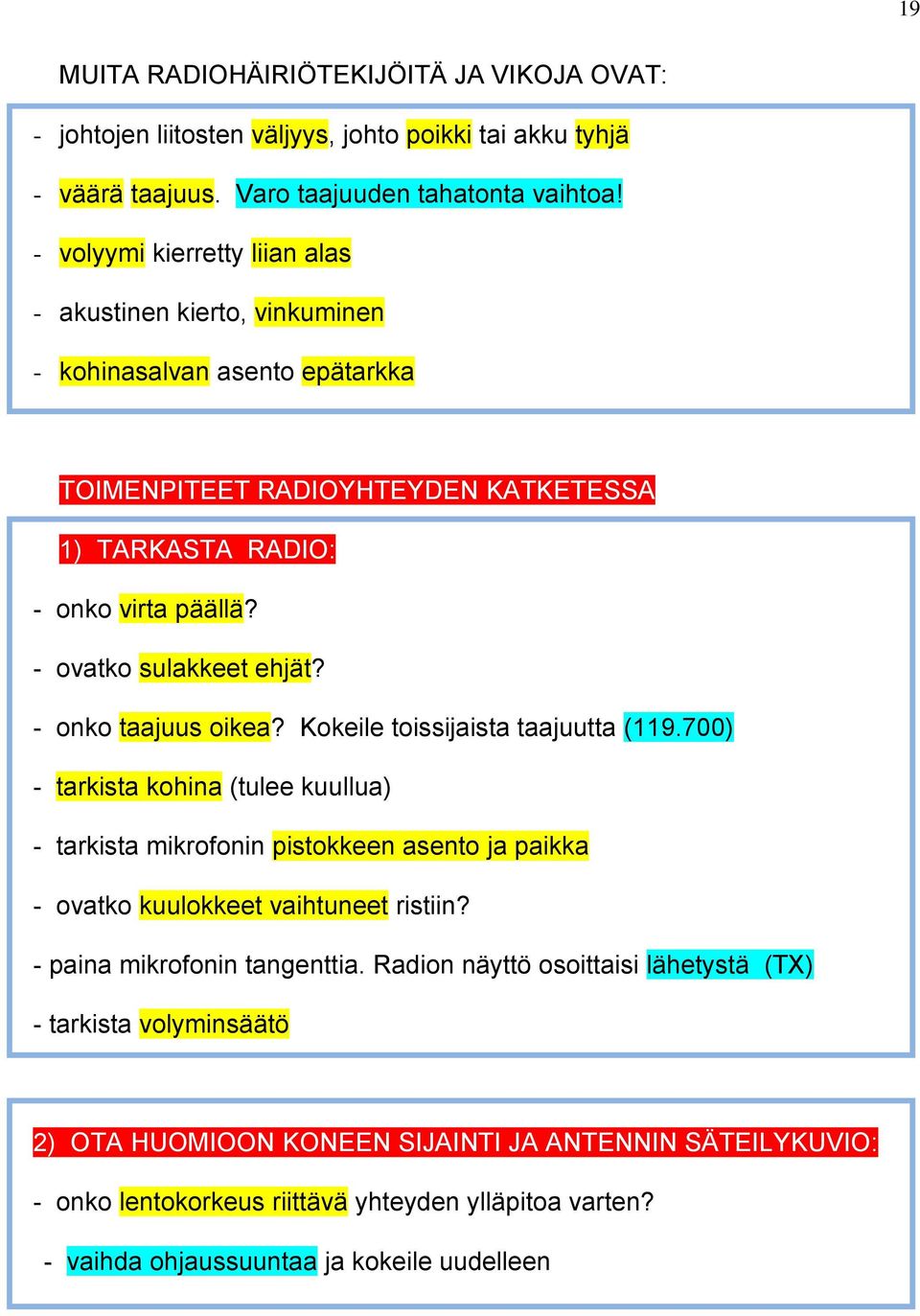 19

MUITA RADIOHÄIRIÖTEKIJÖITÄ JA VIKOJA OVAT:

- johtojen liitosten väljyys, johto poikki tai akku tyhjä
- väärä taajuus. Varo taajuuden tahatonta vaihtoa!
- volyymi kierretty liian alas
- akustinen kierto, vinkuminen
- kohinasalvan asento epätarkka

TOIMENPITEET RADIOYHTEYDEN KATKETESSA

1) TARKASTA RADIO:
- onko virta päällä?
- ovatko sulakkeet ehjät?
- onko taajuus oikea? Kokeile toissijaista taajuutta (119.700)
- tarkista kohina (tulee kuullua)
- tarkista mikrofonin pistokkeen asento ja paikka
- ovatko kuulokkeet vaihtuneet ristiin?
- paina mikrofonin tangenttia. Radion näyttö osoittaisi lähetystä (TX)
- tarkista volyminsäätö

2) OTA HUOMIOON KONEEN SIJAINTI JA ANTENNIN SÄTEILYKUVIO:
- onko lentokorkeus riittävä yhteyden ylläpitoa varten?
- vaihda ohjaussuuntaa ja kokeile uudelleen